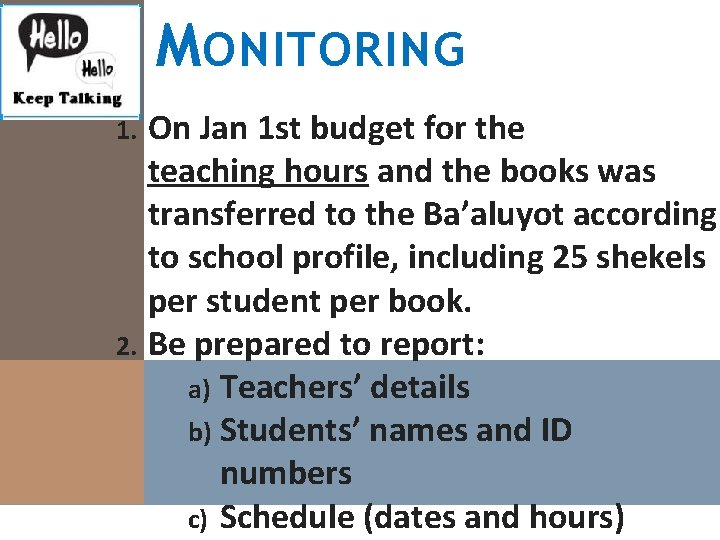 Hello
Hello
Keep Talking

MONITORING

1. On Jan 1st budget for the teaching hours and the books was transferred to the Ba’aluyot according to school profile, including 25 shekels per student per book.
2. Be prepared to report:
a) Teachers’ details
b) Students’ names and ID numbers
c) Schedule (dates and hours)